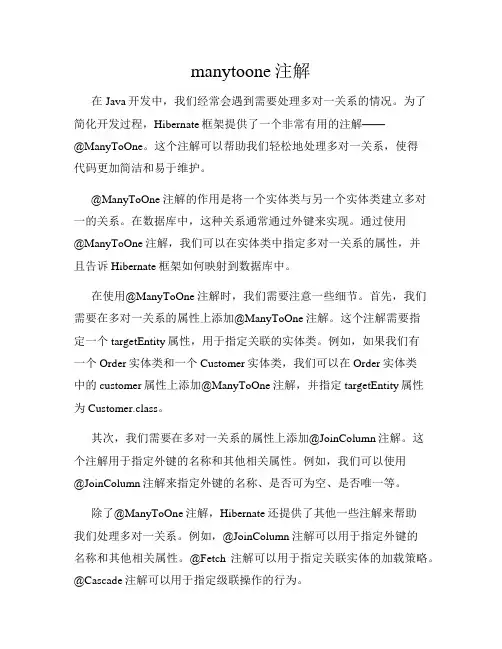 manytoone 注解

在 Java 开发中，我们经常会遇到需要处理多对一关系的情况。为了简化开发过程，Hibernate 框架提供了一个非常有用的注解——@ManyToOne。这个注解可以帮助我们轻松地处理多对一关系，使得代码更加简洁和易于维护。

@ManyToOne 注解的作用是将一个实体类与另一个实体类建立多对一的关系。在数据库中，这种关系通常通过外键来实现。通过使用@ManyToOne 注解，我们可以在实体类中指定多对一关系的属性，并且告诉 Hibernate 框架如何映射到数据库中。

在使用@ManyToOne 注解时，我们需要注意一些细节。首先，我们需要在多对一关系的属性上添加@ManyToOne 注解。这个注解需要指定一个 targetEntity 属性，用于指定关联的实体类。例如，如果我们有一个 Order 实体类和一个 Customer 实体类，我们可以在 Order 实体类中的 customer 属性上添加@ManyToOne 注解，并指定 targetEntity 属性为 Customer.class。

其次，我们需要在多对一关系的属性上添加@JoinColumn 注解。这个注解用于指定外键的名称和其他相关属性。例如，我们可以使用@JoinColumn 注解来指定外键的名称、是否可为空、是否唯一等。

除了@ManyToOne 注解，Hibernate 还提供了其他一些注解来帮助我们处理多对一关系。例如，@JoinColumn 注解可以用于指定外键的名称和其他相关属性。@Fetch 注解可以用于指定关联实体的加载策略。@Cascade 注解可以用于指定级联操作的行为。